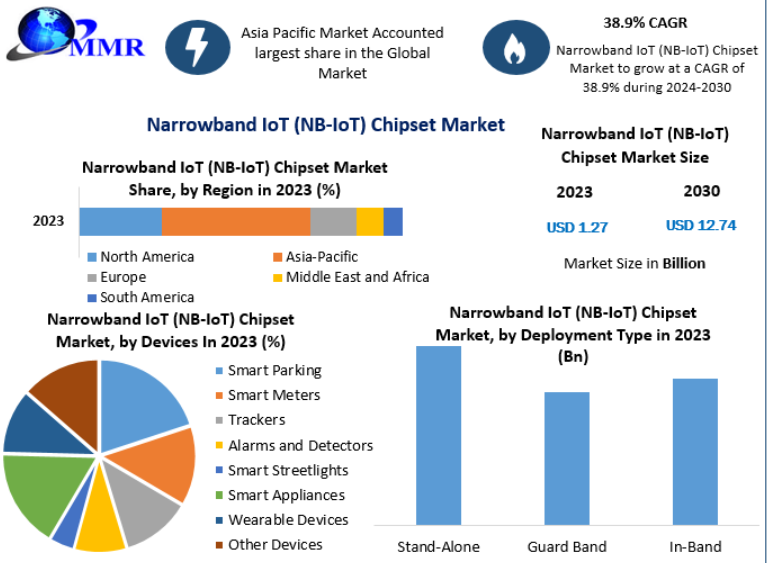 MMR

Asia Pacific Market Accounted largest share in the Global Market

38.9% CAGR

Narrowband IoT (NB-IoT) Chipset Market to grow at a CAGR of 38.9% during 2024-2030

Narrowband IoT (NB-IoT) Chipset Market

Narrowband IoT (NB-IoT) Chipset Market Share, by Region in 2023 (%)

2023

North America
Asia-Pacific
Europe
Middle East and Africa
South America

Narrowband IoT (NB-IoT) Chipset Market Size

| 2023 | 2030 |
|---|---|
| USD 1.27 | USD 12.74 |

Market Size in Billion

Narrowband IoT (NB-IoT) Chipset Market, by Devices In 2023 (%)

Smart Parking
Smart Meters
Trackers
Alarms and Detectors
Smart Streetlights
Smart Appliances
Wearable Devices
Other Devices

Narrowband IoT (NB-IoT) Chipset Market, by Deployment Type in 2023 (Bn)

Stand-Alone
Guard Band
In-Band